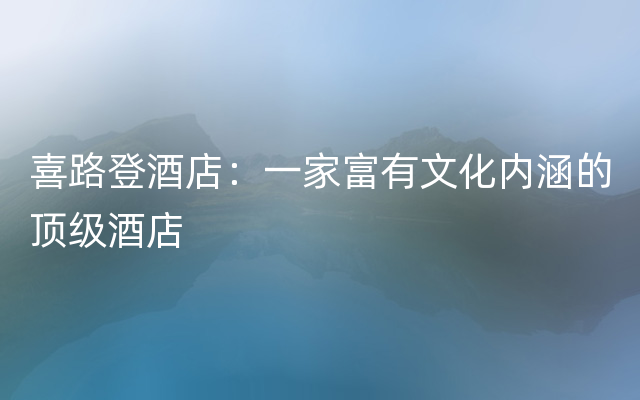 喜路登酒店：一家富有文化内涵的顶级酒店